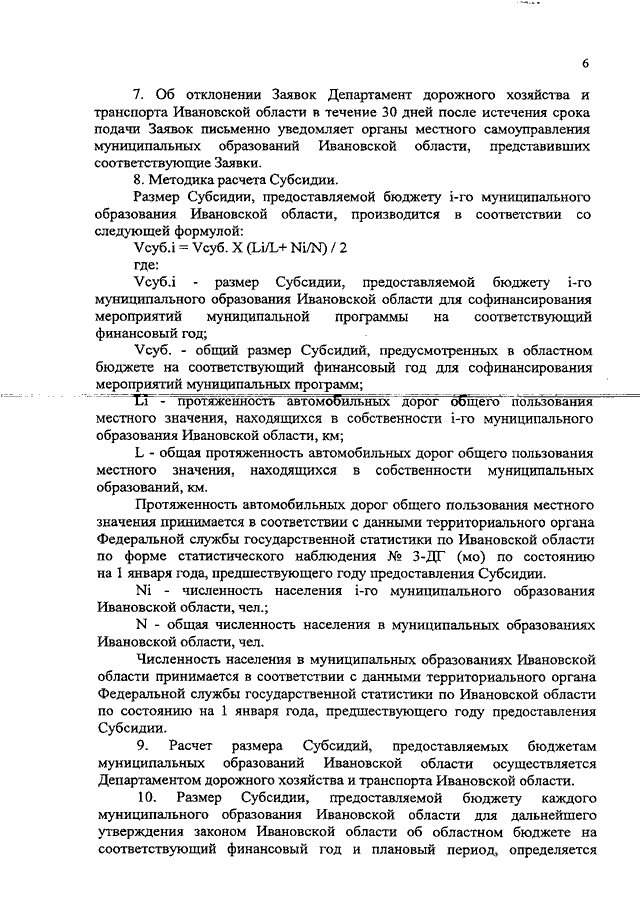 6

7. Об отклонении Заявок Департамент дорожного хозяйства и транспорта Ивановской области в течение 30 дней после истечения срока подачи Заявок письменно уведомляет органы местного самоуправления муниципальных образований Ивановской области, представивших соответствующие Заявки.

8. Методика расчета Субсидии.

Размер Субсидии, предоставляемой бюджету i-го муниципального образования Ивановской области, производится в соответствии со следующей формулой:

Vсуб.i = Vсуб. X (Li/L+ Ni/N) / 2

где:

Vсуб.i - размер Субсидии, предоставляемой бюджету i-го муниципального образования Ивановской области для софинансирования мероприятий муниципальной программы на соответствующий финансовый год;

Vсуб. - общий размер Субсидий, предусмотренных в областном бюджете на соответствующий финансовый год для софинансирования мероприятий муниципальных программ;

Li - протяженность автомобильных дорог общего пользования местного значения, находящихся в собственности i-го муниципального образования Ивановской области, км;

L - общая протяженность автомобильных дорог общего пользования местного значения, находящихся в собственности муниципальных образований, км.

Протяженность автомобильных дорог общего пользования местного значения принимается в соответствии с данными территориального органа Федеральной службы государственной статистики по Ивановской области по форме статистического наблюдения № 3-ДГ (мо) по состоянию на 1 января года, предшествующего году предоставления Субсидии.

Ni - численность населения i-го муниципального образования Ивановской области, чел.;

N - общая численность населения в муниципальных образованиях Ивановской области, чел.

Численность населения в муниципальных образованиях Ивановской области принимается в соответствии с данными территориального органа Федеральной службы государственной статистики по Ивановской области по состоянию на 1 января года, предшествующего году предоставления Субсидии.

9. Расчет размера Субсидий, предоставляемых бюджетам муниципальных образований Ивановской области осуществляется Департаментом дорожного хозяйства и транспорта Ивановской области.

10. Размер Субсидии, предоставляемой бюджету каждого муниципального образования Ивановской области для дальнейшего утверждения законом Ивановской области об областном бюджете на соответствующий финансовый год и плановый период, определяется